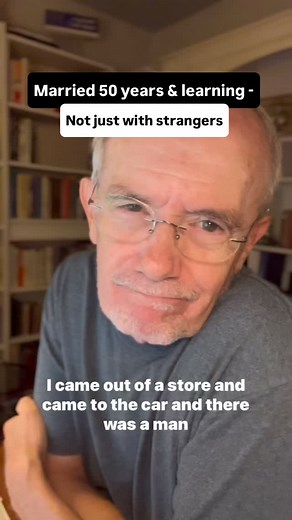 Married 50 years & learning -

Not just with strangers

I came out of a store and came to the car and there was a man